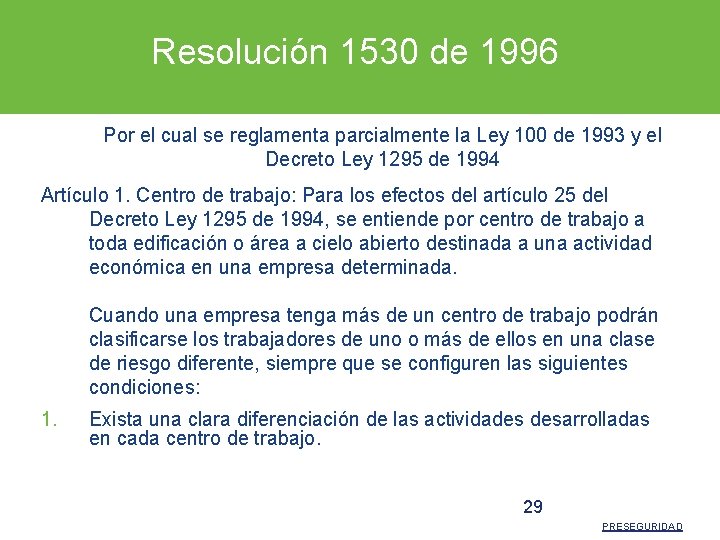 Resolución 1530 de 1996

Por el cual se reglamenta parcialmente la Ley 100 de 1993 y el Decreto Ley 1295 de 1994

Artículo 1. Centro de trabajo: Para los efectos del artículo 25 del Decreto Ley 1295 de 1994, se entiende por centro de trabajo a toda edificación o área a cielo abierto destinada a una actividad económica en una empresa determinada.

Cuando una empresa tenga más de un centro de trabajo podrán clasificarse los trabajadores de uno o más de ellos en una clase de riesgo diferente, siempre que se configuren las siguientes condiciones:

1. Exista una clara diferenciación de las actividades desarrolladas en cada centro de trabajo.

29

PRESEGURIDAD